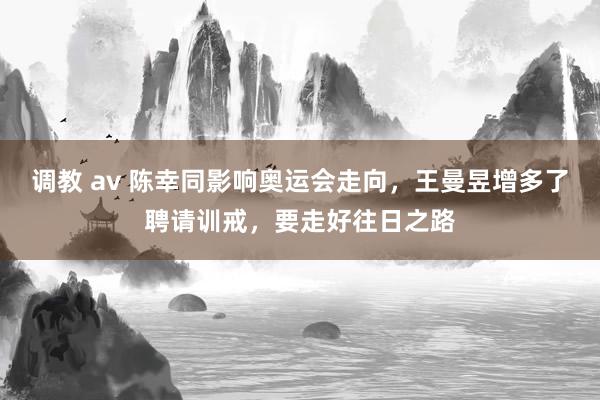 调教 av 陈幸同影响奥运会走向，王曼昱增多了聘请训戒，要走好往日之路